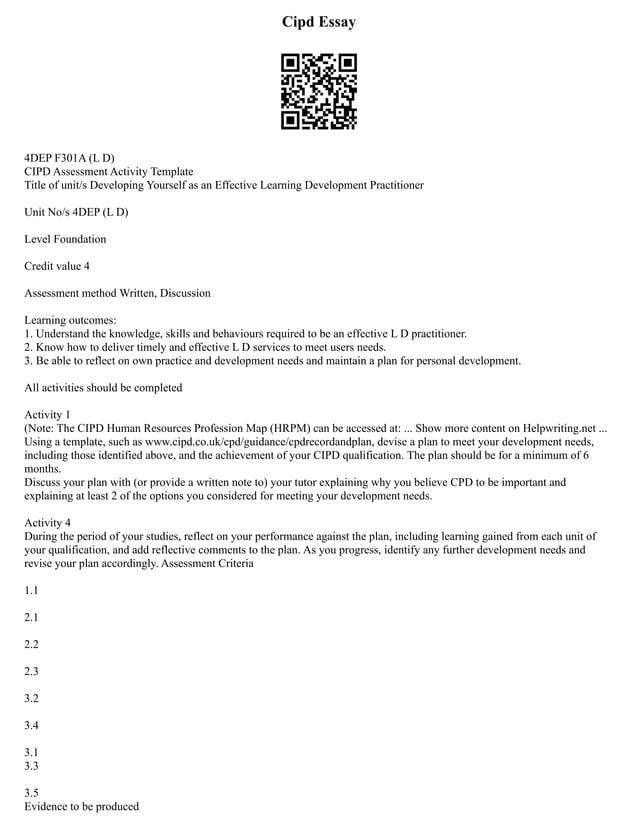 Cipd Essay

4DEP F301A (L D)
CIPD Assessment Activity Template
Title of unit/s Developing Yourself as an Effective Learning Development Practitioner

Unit No/s 4DEP (L D)

Level Foundation

Credit value 4

Assessment method Written, Discussion

Learning outcomes:
1. Understand the knowledge, skills and behaviours required to be an effective L D practitioner.
2. Know how to deliver timely and effective L D services to meet users needs.
3. Be able to reflect on own practice and development needs and maintain a plan for personal development.

All activities should be completed

Activity 1
(Note: The CIPD Human Resources Profession Map (HRPM) can be accessed at: ... Show more content on Helpwriting.net ...
Using a template, such as www.cipd.co.uk/cpd/guidance/cpdrecordandplan, devise a plan to meet your development needs, including those identified above, and the achievement of your CIPD qualification. The plan should be for a minimum of 6 months.
Discuss your plan with (or provide a written note to) your tutor explaining why you believe CPD to be important and explaining at least 2 of the options you considered for meeting your development needs.

Activity 4
During the period of your studies, reflect on your performance against the plan, including learning gained from each unit of your qualification, and add reflective comments to the plan. As you progress, identify any further development needs and revise your plan accordingly. Assessment Criteria

1.1

2.1

2.2

2.3

3.2

3.4

3.1
3.3

3.5
Evidence to be produced